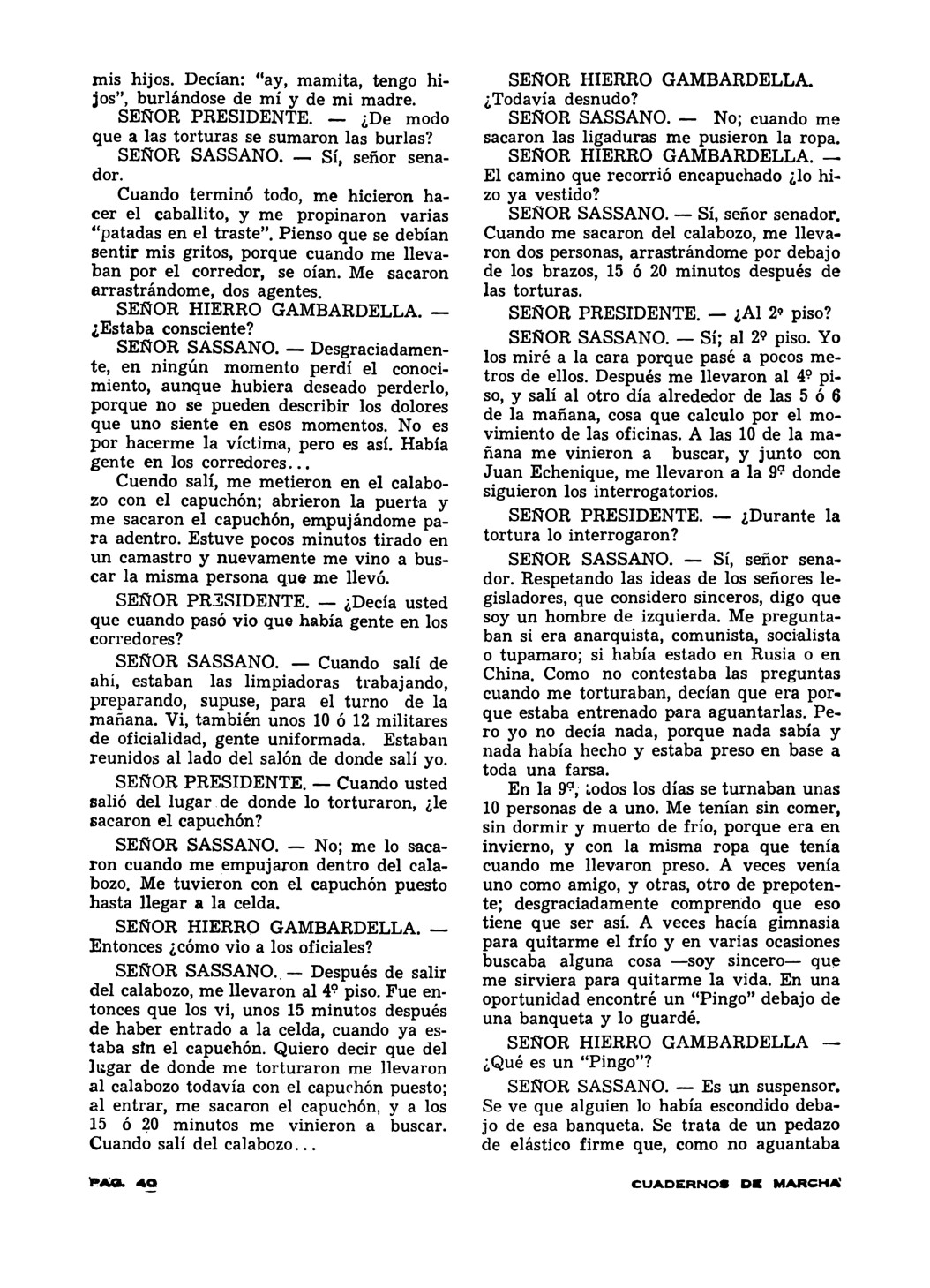 mis hijos. Decían: "ay, mamita, tengo hijos", burlándose de mí y de mi madre.

SEÑOR PRESIDENTE. — ¿De modo que a las torturas se sumaron las burlas?

SEÑOR SASSANO. — Sí, señor senador.

Cuando terminó todo, me hicieron hacer el caballito, y me propinaron varias "patadas en el traste". Pienso que se debían sentir mis gritos, porque cuando me llevaban por el corredor, se oían. Me sacaron arrastrándome, dos agentes.

SEÑOR HIERRO GAMBARDELLA. — ¿Estaba consciente?

SEÑOR SASSANO. — Desgraciadamente, en ningún momento perdí el conocimiento, aunque hubiera deseado perderlo, porque no se pueden describir los dolores que uno siente en esos momentos. No es por hacerme la víctima, pero es así. Había gente en los corredores...

Cuendo salí, me metieron en el calabozo con el capuchón; abrieron la puerta y me sacaron el capuchón, empujándome para adentro. Estuve pocos minutos tirado en un camastro y nuevamente me vino a buscar la misma persona que me llevó.

SEÑOR PRESIDENTE. — ¿Decía usted que cuando pasó vio que había gente en los corredores?

SEÑOR SASSANO. — Cuando salí de ahí, estaban las limpiadoras trabajando, preparando, supuse, para el turno de la mañana. Vi, también unos 10 ó 12 militares de oficialidad, gente uniformada. Estaban reunidos al lado del salón de donde salí yo.

SEÑOR PRESIDENTE. — Cuando usted salió del lugar de donde lo torturaron, ¿le sacaron el capuchón?

SEÑOR SASSANO. — No; me lo sacaron cuando me empujaron dentro del calabozo. Me tuvieron con el capuchón puesto hasta llegar a la celda.

SEÑOR HIERRO GAMBARDELLA. — Entonces ¿cómo vio a los oficiales?

SEÑOR SASSANO. — Después de salir del calabozo, me llevaron al 4º piso. Fue entonces que los vi, unos 15 minutos después de haber entrado a la celda, cuando ya estaba sin el capuchón. Quiero decir que del lugar de donde me torturaron me llevaron al calabozo todavía con el capuchón puesto; al entrar, me sacaron el capuchón, y a los 15 ó 20 minutos me vinieron a buscar. Cuando salí del calabozo...

SEÑOR HIERRO GAMBARDELLA. ¿Todavía desnudo?

SEÑOR SASSANO. — No; cuando me sacaron las ligaduras me pusieron la ropa.

SEÑOR HIERRO GAMBARDELLA. — El camino que recorrió encapuchado ¿lo hizo ya vestido?

SEÑOR SASSANO. — Sí, señor senador. Cuando me sacaron del calabozo, me llevaron dos personas, arrastrándome por debajo de los brazos, 15 ó 20 minutos después de las torturas.

SEÑOR PRESIDENTE. — ¿Al 2º piso?

SEÑOR SASSANO. — Sí; al 2º piso. Yo los miré a la cara porque pasé a pocos metros de ellos. Después me llevaron al 4º piso, y salí al otro día alrededor de las 5 ó 6 de la mañana, cosa que calculo por el movimiento de las oficinas. A las 10 de la mañana me vinieron a buscar, y junto con Juan Echenique, me llevaron a la 9ª donde siguieron los interrogatorios.

SEÑOR PRESIDENTE. — ¿Durante la tortura lo interrogaron?

SEÑOR SASSANO. — Sí, señor senador. Respetando las ideas de los señores legisladores, que considero sinceros, digo que soy un hombre de izquierda. Me preguntaban si era anarquista, comunista, socialista o tupamaro; si había estado en Rusia o en China. Como no contestaba las preguntas cuando me torturaban, decían que era porque estaba entrenado para aguantarlas. Pero yo no decía nada, porque nada sabía y nada había hecho y estaba preso en base a toda una farsa.

En la 9ª, todos los días se turnaban unas 10 personas de a uno. Me tenían sin comer, sin dormir y muerto de frío, porque era en invierno, y con la misma ropa que tenía cuando me llevaron preso. A veces venía uno como amigo, y otras, otro de prepotente; desgraciadamente comprendo que eso tiene que ser así. A veces hacía gimnasia para quitarme el frío y en varias ocasiones buscaba alguna cosa —soy sincero— que me sirviera para quitarme la vida. En una oportunidad encontré un "Pingo" debajo de una banqueta y lo guardé.

SEÑOR HIERRO GAMBARDELLA — ¿Qué es un "Pingo"?

SEÑOR SASSANO. — Es un suspensor. Se ve que alguien lo había escondido debajo de esa banqueta. Se trata de un pedazo de elástico firme que, como no aguantaba

PAG. 40

CUADERNOS DE MARCHA